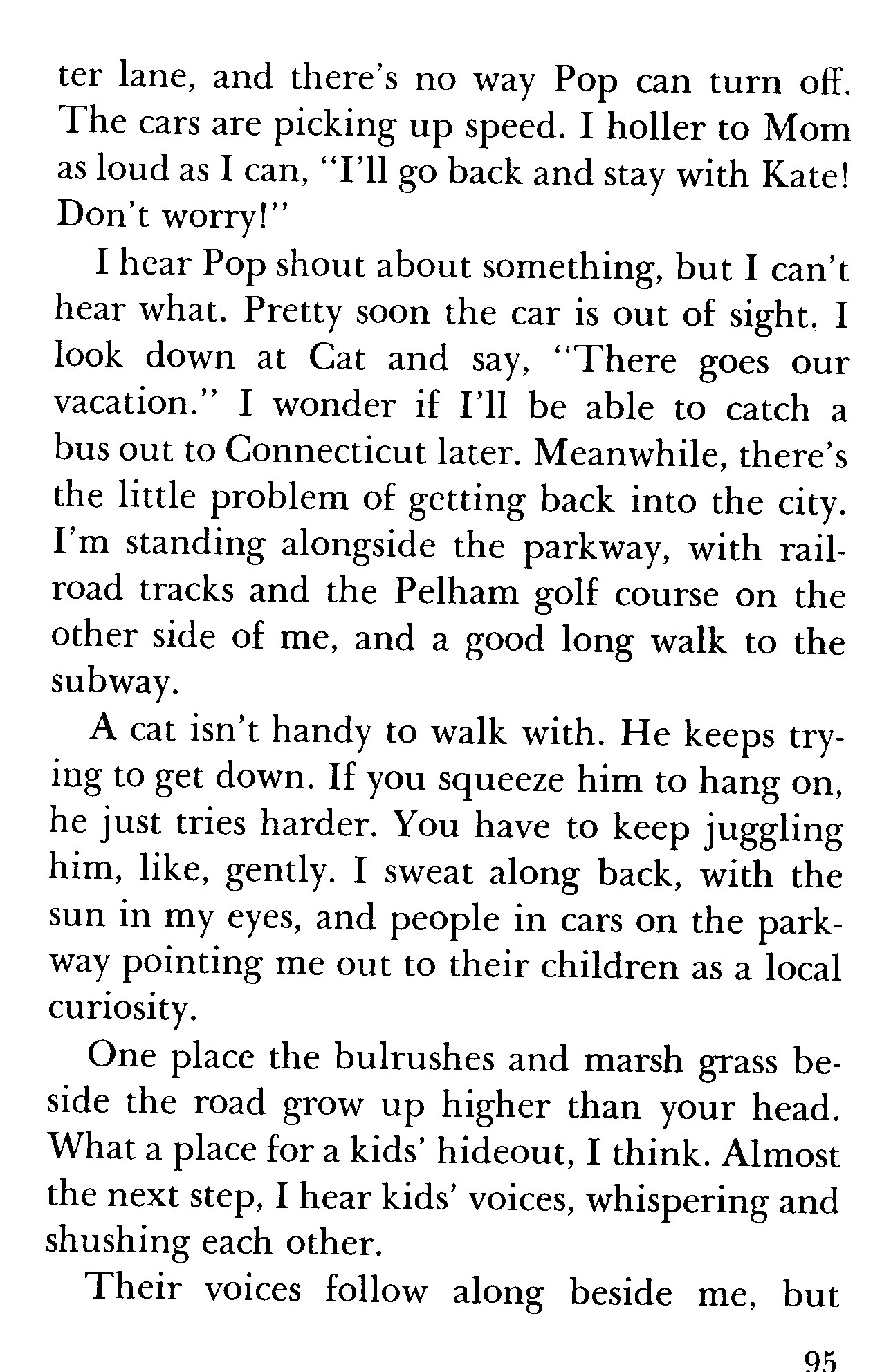 ter lane, and there's no way Pop can turn off. The cars are picking up speed. I holler to Mom as loud as I can, "I'll go back and stay with Kate! Don't worry!"

I hear Pop shout about something, but I can't hear what. Pretty soon the car is out of sight. I look down at Cat and say, "There goes our vacation." I wonder if I'll be able to catch a bus out to Connecticut later. Meanwhile, there's the little problem of getting back into the city. I'm standing alongside the parkway, with railroad tracks and the Pelham golf course on the other side of me, and a good long walk to the subway.

A cat isn't handy to walk with. He keeps trying to get down. If you squeeze him to hang on, he just tries harder. You have to keep juggling him, like, gently. I sweat along back, with the sun in my eyes, and people in cars on the parkway pointing me out to their children as a local curiosity.

One place the bulrushes and marsh grass beside the road grow up higher than your head. What a place for a kids' hideout, I think. Almost the next step, I hear kids' voices, whispering and shushing each other.

Their voices follow along beside me, but

95